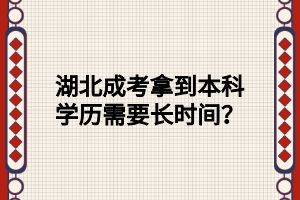 湖北成考拿到本科学历需要长时间？